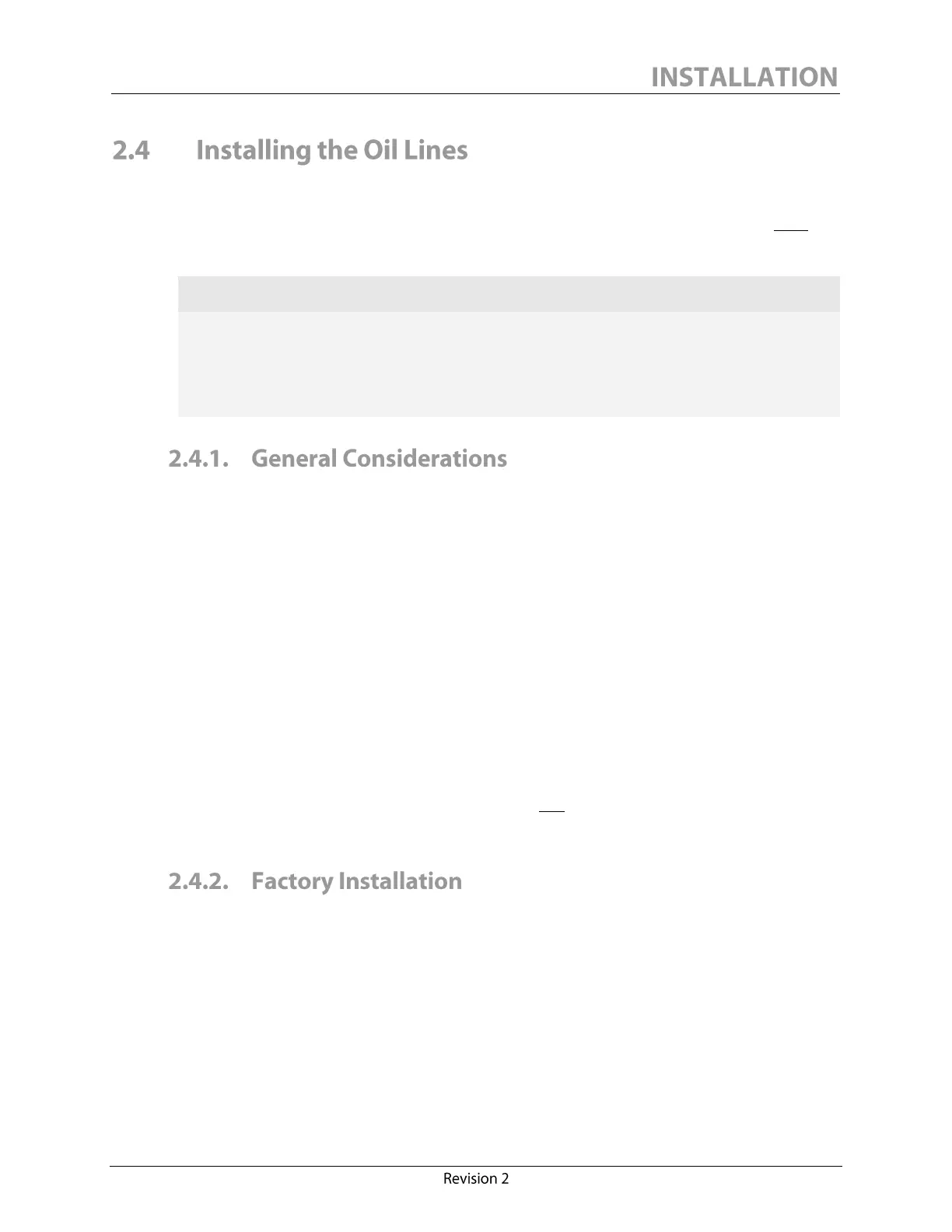 INSTALLATION

2.4 Installing the Oil Lines

2.4.1. General Considerations

2.4.2. Factory Installation

Revision 2